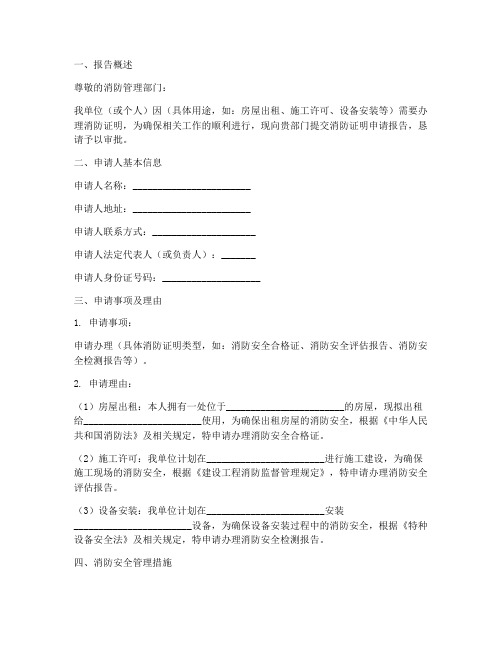 一、报告概述

尊敬的消防管理部门：

我单位（或个人）因（具体用途，如：房屋出租、施工许可、设备安装等）需要办理消防证明，为确保相关工作的顺利进行，现向贵部门提交消防证明申请报告，恳请予以审批。

二、申请人基本信息

申请人名称：________________________

申请人地址：________________________

申请人联系方式：_____________________

申请人法定代表人（或负责人）：_______

申请人身份证号码：____________________

三、申请事项及理由

1. 申请事项：

申请办理（具体消防证明类型，如：消防安全合格证、消防安全评估报告、消防安全检测报告等）。

2. 申请理由：

（1）房屋出租：本人拥有一处位于________________________的房屋，现拟出租给________________________使用，为确保出租房屋的消防安全，根据《中华人民共和国消防法》及相关规定，特申请办理消防安全合格证。

（2）施工许可：我单位计划在________________________进行施工建设，为确保施工现场的消防安全，根据《建设工程消防监督管理规定》，特申请办理消防安全评估报告。

（3）设备安装：我单位计划在________________________安装________________________设备，为确保设备安装过程中的消防安全，根据《特种设备安全法》及相关规定，特申请办理消防安全检测报告。

四、消防安全管理措施